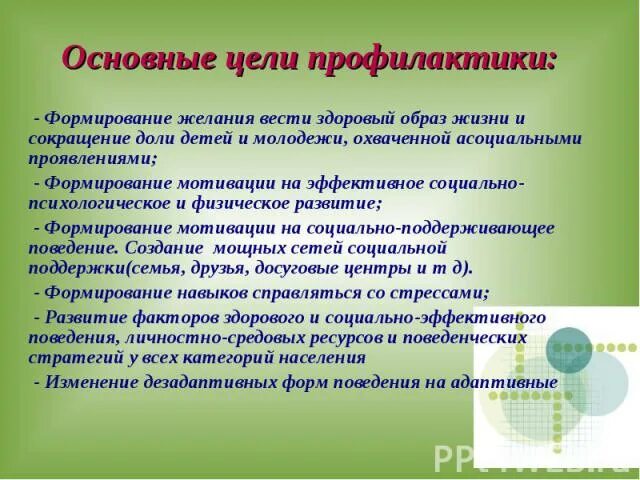 Основные цели профилактики:

- Формирование желания вести здоровый образ жизни и сокращение доли детей и молодежи, охваченной асоциальными проявлениями;

- Формирование мотивации на эффективное социально-психологическое и физическое развитие;

- Формирование мотивации на социально-поддерживающее поведение. Создание мощных сетей социальной поддержки(семья, друзья, досуговые центры и т д).

- Формирование навыков справляться со стрессами;

- Развитие факторов здорового и социально-эффективного поведения, личностно-средовых ресурсов и поведенческих стратегий у всех категорий населения

- Изменение дезадаптивных форм поведения на адаптивные

PPt4WEB.ru